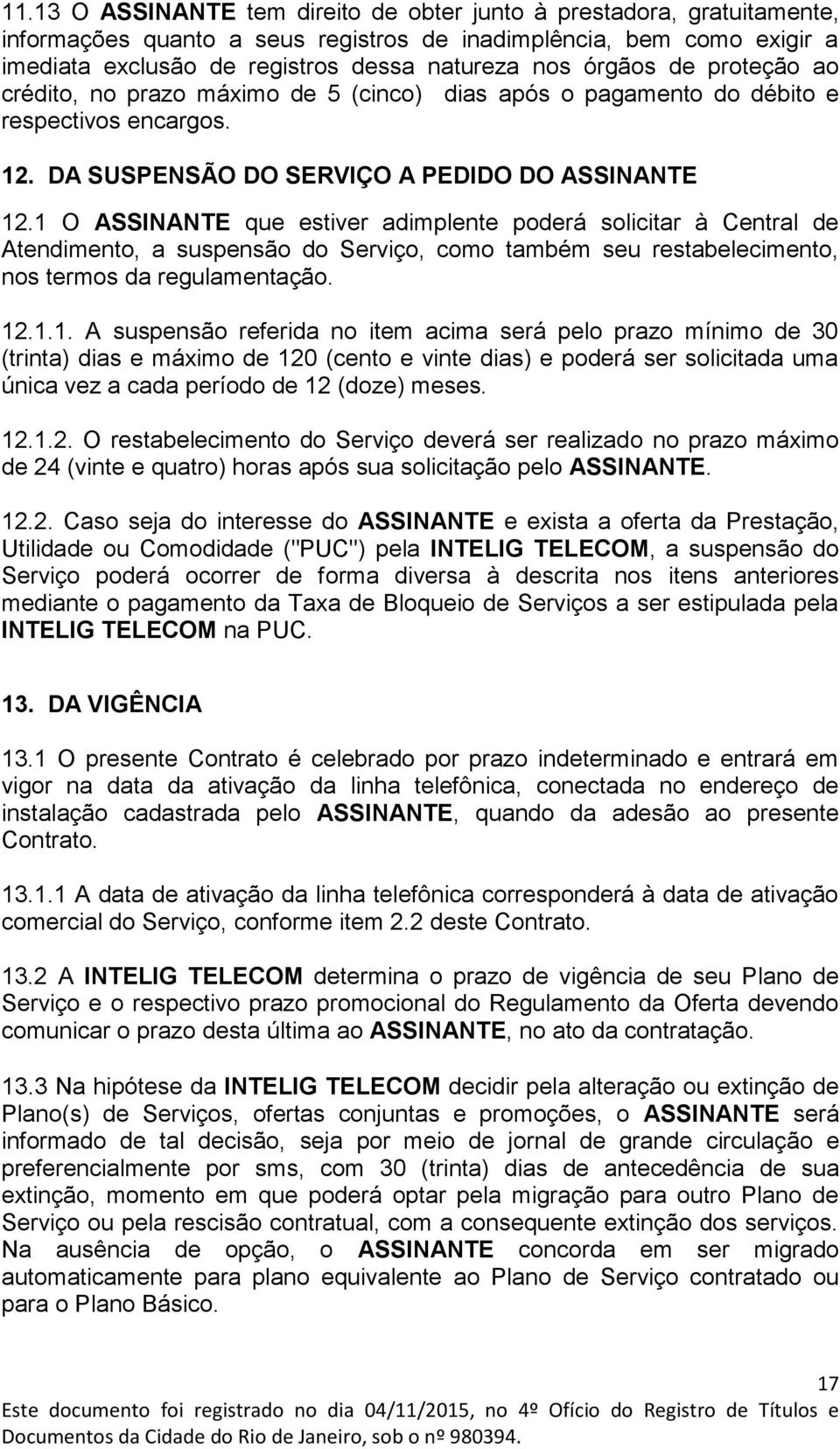 11.13 O ASSINANTE tem direito de obter junto à prestadora, gratuitamente, informações quanto a seus registros de inadimplência, bem como exigir a imediata exclusão de registros dessa natureza nos órgãos de proteção ao crédito, no prazo máximo de 5 (cinco) dias após o pagamento do débito e respectivos encargos.

12. DA SUSPENSÃO DO SERVIÇO A PEDIDO DO ASSINANTE

12.1 O ASSINANTE que estiver adimplente poderá solicitar à Central de Atendimento, a suspensão do Serviço, como também seu restabelecimento, nos termos da regulamentação.

12.1.1. A suspensão referida no item acima será pelo prazo mínimo de 30 (trinta) dias e máximo de 120 (cento e vinte dias) e poderá ser solicitada uma única vez a cada período de 12 (doze) meses.

12.1.2. O restabelecimento do Serviço deverá ser realizado no prazo máximo de 24 (vinte e quatro) horas após sua solicitação pelo ASSINANTE.

12.2. Caso seja do interesse do ASSINANTE e exista a oferta da Prestação, Utilidade ou Comodidade ("PUC") pela INTELIG TELECOM, a suspensão do Serviço poderá ocorrer de forma diversa à descrita nos itens anteriores mediante o pagamento da Taxa de Bloqueio de Serviços a ser estipulada pela INTELIG TELECOM na PUC.

13. DA VIGÊNCIA

13.1 O presente Contrato é celebrado por prazo indeterminado e entrará em vigor na data da ativação da linha telefônica, conectada no endereço de instalação cadastrada pelo ASSINANTE, quando da adesão ao presente Contrato.

13.1.1 A data de ativação da linha telefônica corresponderá à data de ativação comercial do Serviço, conforme item 2.2 deste Contrato.

13.2 A INTELIG TELECOM determina o prazo de vigência de seu Plano de Serviço e o respectivo prazo promocional do Regulamento da Oferta devendo comunicar o prazo desta última ao ASSINANTE, no ato da contratação.

13.3 Na hipótese da INTELIG TELECOM decidir pela alteração ou extinção de Plano(s) de Serviços, ofertas conjuntas e promoções, o ASSINANTE será informado de tal decisão, seja por meio de jornal de grande circulação e preferencialmente por sms, com 30 (trinta) dias de antecedência de sua extinção, momento em que poderá optar pela migração para outro Plano de Serviço ou pela rescisão contratual, com a consequente extinção dos serviços. Na ausência de opção, o ASSINANTE concorda em ser migrado automaticamente para plano equivalente ao Plano de Serviço contratado ou para o Plano Básico.

17
Este documento foi registrado no dia 04/11/2015, no 4º Ofício do Registro de Títulos e Documentos da Cidade do Rio de Janeiro, sob o nº 980394.